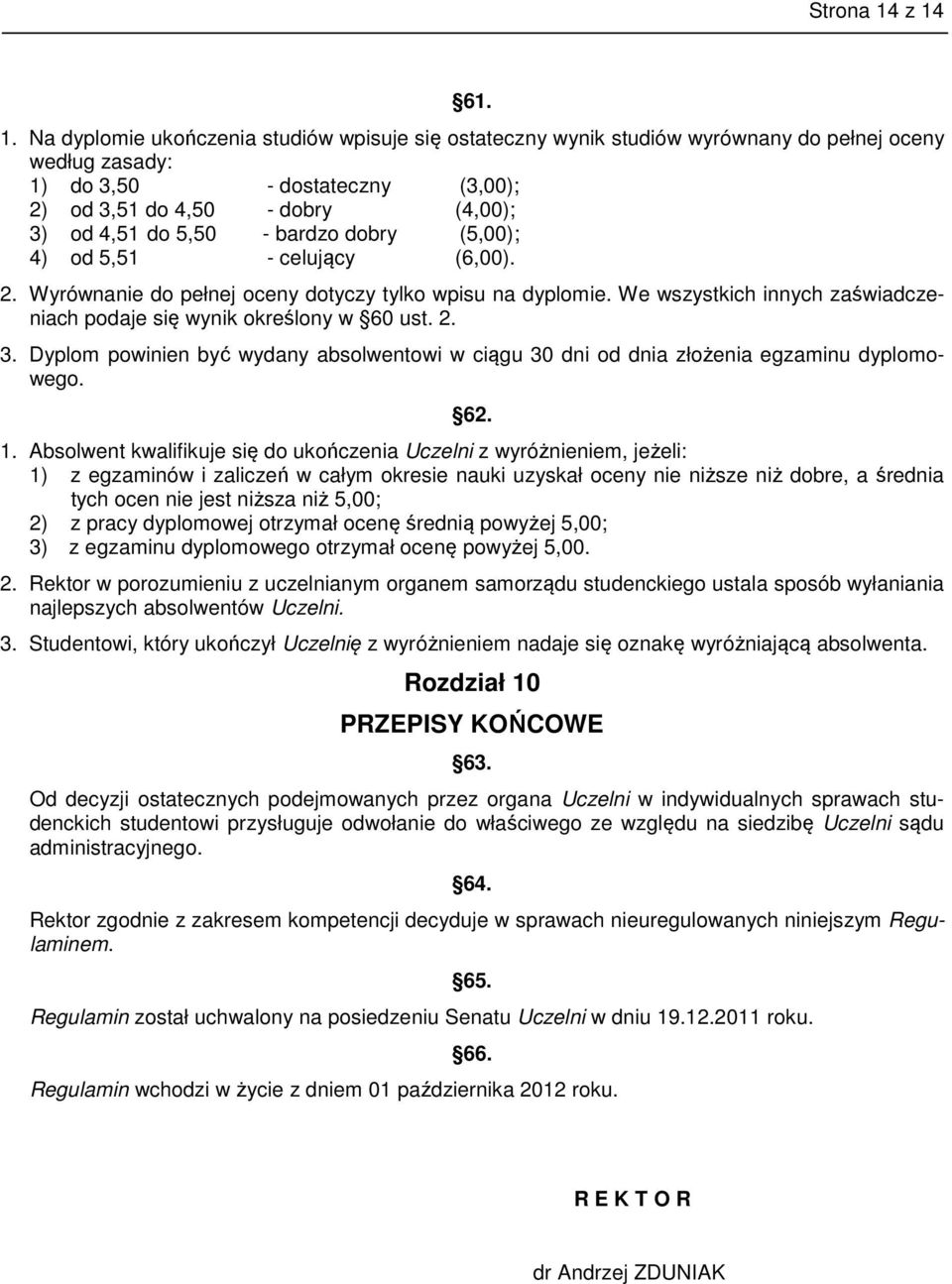 Strona 14 z 14

§61.

1. Na dyplomie ukończenia studiów wpisuje się ostateczny wynik studiów wyrównany do pełnej oceny według zasady:
1) do 3,50 - dostateczny (3,00);
2) od 3,51 do 4,50 - dobry (4,00);
3) od 4,51 do 5,50 - bardzo dobry (5,00);
4) od 5,51 - celujący (6,00).

2. Wyrównanie do pełnej oceny dotyczy tylko wpisu na dyplomie. We wszystkich innych zaświadczeniach podaje się wynik określony w §60 ust. 2.

3. Dyplom powinien być wydany absolwentowi w ciągu 30 dni od dnia złożenia egzaminu dyplomowego.

§62.

1. Absolwent kwalifikuje się do ukończenia Uczelni z wyróżnieniem, jeżeli:
1) z egzaminów i zaliczeń w całym okresie nauki uzyskał oceny nie niższe niż dobre, a średnia tych ocen nie jest niższa niż 5,00;
2) z pracy dyplomowej otrzymał ocenę średnią powyżej 5,00;
3) z egzaminu dyplomowego otrzymał ocenę powyżej 5,00.

2. Rektor w porozumieniu z uczelnianym organem samorządu studenckiego ustala sposób wyłaniania najlepszych absolwentów Uczelni.

3. Studentowi, który ukończył Uczelnię z wyróżnieniem nadaje się oznakę wyróżniającą absolwenta.

Rozdział 10

PRZEPISY KOŃCOWE

§63.

Od decyzji ostatecznych podejmowanych przez organa Uczelni w indywidualnych sprawach studenckich studentowi przysługuje odwołanie do właściwego ze względu na siedzibę Uczelni sądu administracyjnego.

§64.

Rektor zgodnie z zakresem kompetencji decyduje w sprawach nieuregulowanych niniejszym Regulaminem.

§65.

Regulamin został uchwalony na posiedzeniu Senatu Uczelni w dniu 19.12.2011 roku.

§66.

Regulamin wchodzi w życie z dniem 01 października 2012 roku.

R E K T O R

dr Andrzej ZDUNIAK